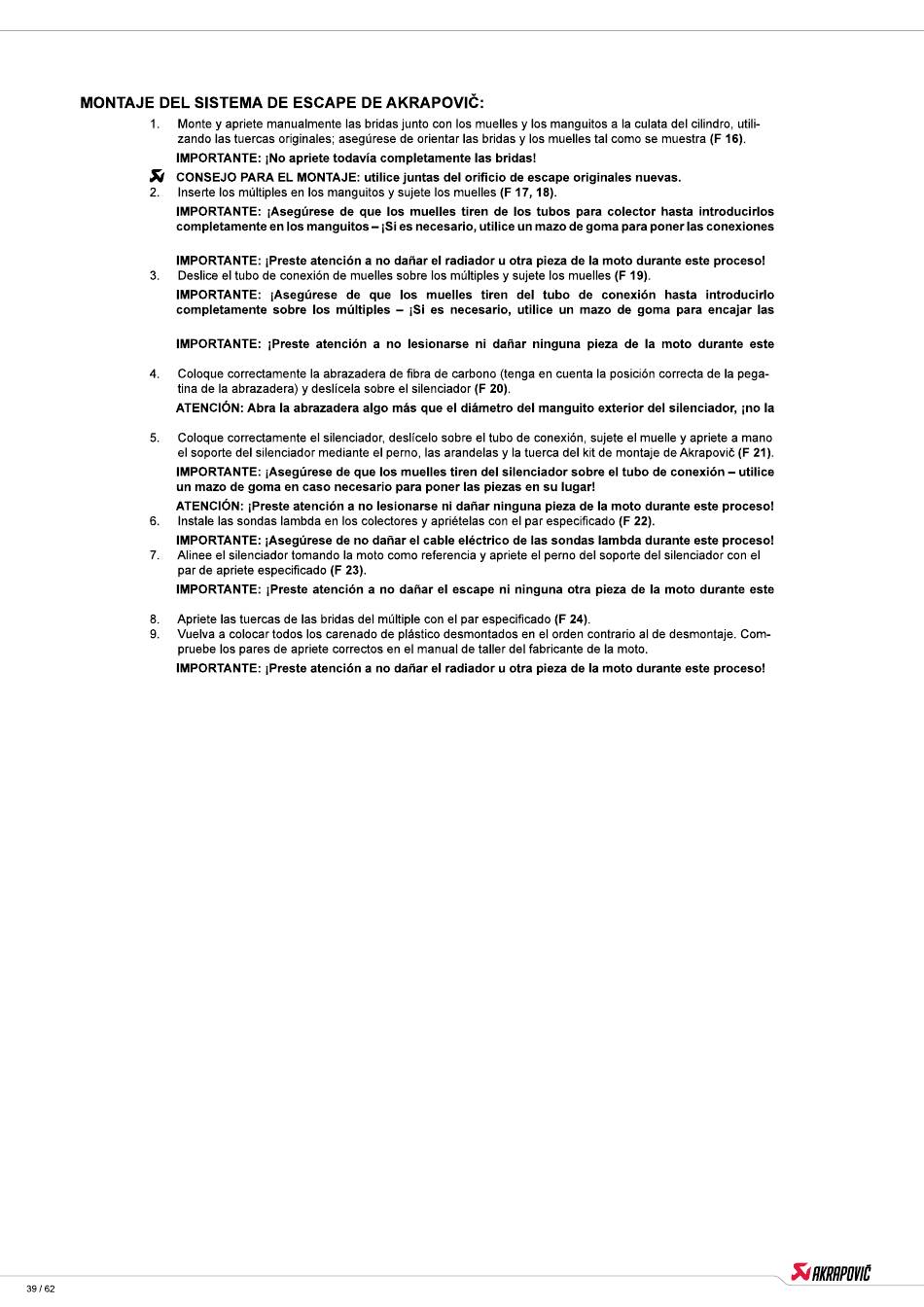 MONTAJE DEL SISTEMA DE ESCAPE DE AKRAPOVIČ:

1. Monte y apriete manualmente las bridas junto con los muelles y los manguitos a la culata del cilindro, utilizando las tuercas originales; asegúrese de orientar las bridas y los muelles tal como se muestra (F 16).

IMPORTANTE: ¡No apriete todavía completamente las bridas!

CONSEJO PARA EL MONTAJE: utilice juntas del orificio de escape originales nuevas.

2. Inserte los múltiples en los manguitos y sujete los muelles (F 17, 18).

IMPORTANTE: ¡Asegúrese de que los muelles tiren de los tubos para colector hasta introducirlos completamente en los manguitos – ¡Si es necesario, utilice un mazo de goma para poner las conexiones

IMPORTANTE: ¡Preste atención a no dañar el radiador u otra pieza de la moto durante este proceso!

3. Deslice el tubo de conexión de muelles sobre los múltiples y sujete los muelles (F 19).

IMPORTANTE: ¡Asegúrese de que los muelles tiren del tubo de conexión hasta introducirlo completamente sobre los múltiples – ¡Si es necesario, utilice un mazo de goma para encajar las

IMPORTANTE: ¡Preste atención a no lesionarse ni dañar ninguna pieza de la moto durante este

4. Coloque correctamente la abrazadera de fibra de carbono (tenga en cuenta la posición correcta de la pegatina de la abrazadera) y deslícela sobre el silenciador (F 20).

ATENCIÓN: Abra la abrazadera algo más que el diámetro del manguito exterior del silenciador, ¡no la

5. Coloque correctamente el silenciador, deslícelo sobre el tubo de conexión, sujete el muelle y apriete a mano el soporte del silenciador mediante el perno, las arandelas y la tuerca del kit de montaje de Akrapovič (F 21).

IMPORTANTE: ¡Asegúrese de que los muelles tiren del silenciador sobre el tubo de conexión – utilice un mazo de goma en caso necesario para poner las piezas en su lugar!

ATENCIÓN: ¡Preste atención a no lesionarse ni dañar ninguna pieza de la moto durante este proceso!

6. Instale las sondas lambda en los colectores y apriételas con el par especificado (F 22).

IMPORTANTE: ¡Asegúrese de no dañar el cable eléctrico de las sondas lambda durante este proceso!

7. Alinee el silenciador tomando la moto como referencia y apriete el perno del soporte del silenciador con el par de apriete especificado (F 23).

IMPORTANTE: ¡Preste atención a no dañar el escape ni ninguna otra pieza de la moto durante este

8. Apriete las tuercas de las bridas del múltiple con el par especificado (F 24).

9. Vuelva a colocar todos los carenado de plástico desmontados en el orden contrario al de desmontaje. Compruebe los pares de apriete correctos en el manual de taller del fabricante de la moto.

IMPORTANTE: ¡Preste atención a no dañar el radiador u otra pieza de la moto durante este proceso!

39 / 62

AKRAPOVIČ